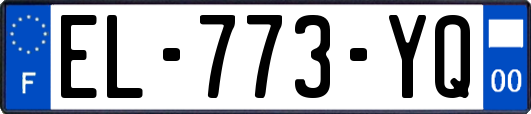 F
EL-773-YQ
00